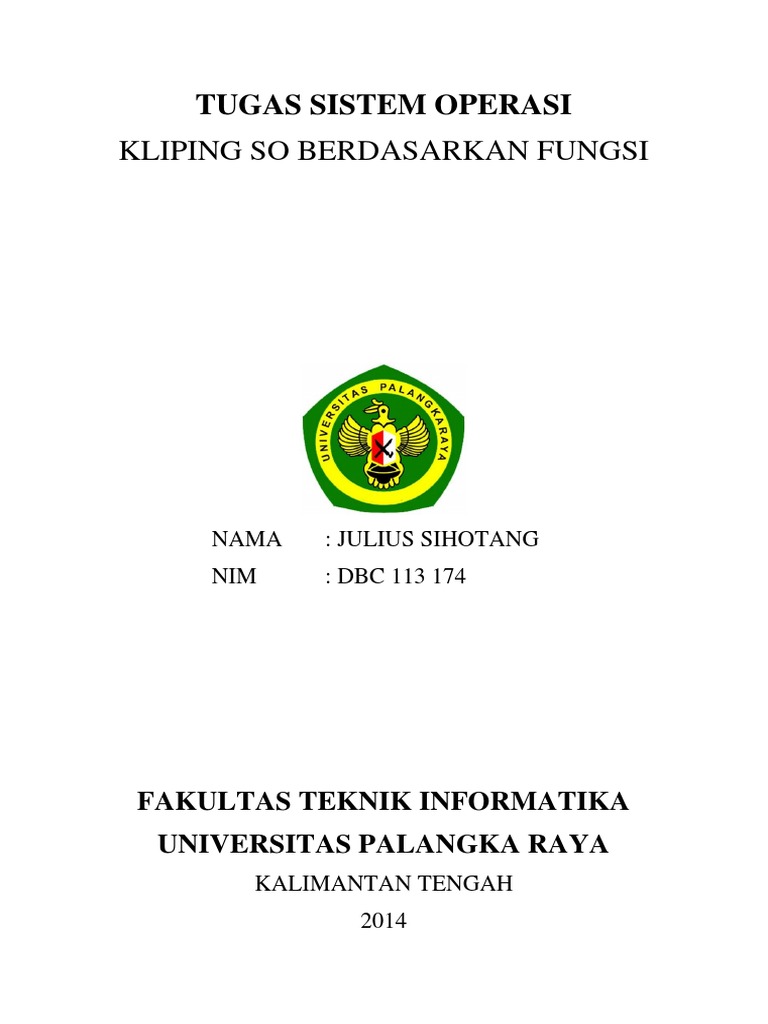 TUGAS SISTEM OPERASI
KLIPING SO BERDASARKAN FUNGSI

UNIVERSITAS PALANGKARAYA

NAMA : JULIUS SIHOTANG
NIM : DBC 113 174

FAKULTAS TEKNIK INFORMATIKA
UNIVERSITAS PALANGKA RAYA
KALIMANTAN TENGAH
2014